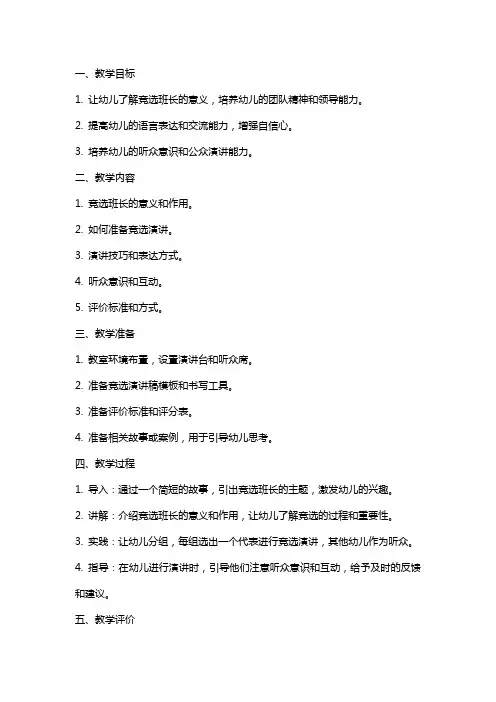 一、教学目标

1. 让幼儿了解竞选班长的意义，培养幼儿的团队精神和领导能力。

2. 提高幼儿的语言表达和交流能力，增强自信心。

3. 培养幼儿的听众意识和公众演讲能力。

二、教学内容

1. 竞选班长的意义和作用。

2. 如何准备竞选演讲。

3. 演讲技巧和表达方式。

4. 听众意识和互动。

5. 评价标准和方式。

三、教学准备

1. 教室环境布置，设置演讲台和听众席。

2. 准备竞选演讲稿模板和书写工具。

3. 准备评价标准和评分表。

4. 准备相关故事或案例，用于引导幼儿思考。

四、教学过程

1. 导入：通过一个简短的故事，引出竞选班长的主题，激发幼儿的兴趣。

2. 讲解：介绍竞选班长的意义和作用，让幼儿了解竞选的过程和重要性。

3. 实践：让幼儿分组，每组选出一个代表进行竞选演讲，其他幼儿作为听众。

4. 指导：在幼儿进行演讲时，引导他们注意听众意识和互动，给予及时的反馈和建议。

五、教学评价